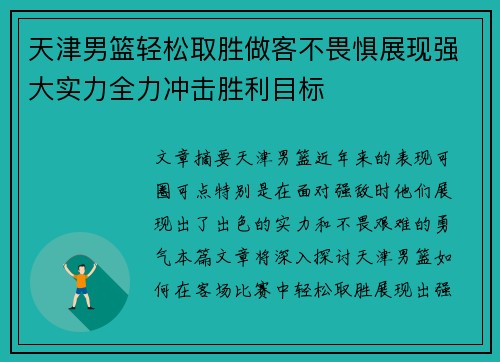 天津男篮轻松取胜做客不畏惧展现强大实力全力冲击胜利目标

文章摘要天津男篮近年来的表现可圈可点特别是在面对强敌时他们展现出了出色的实力和不畏艰难的勇气本篇文章将深入探讨天津男篮如何在客场比赛中轻松取胜展现出强